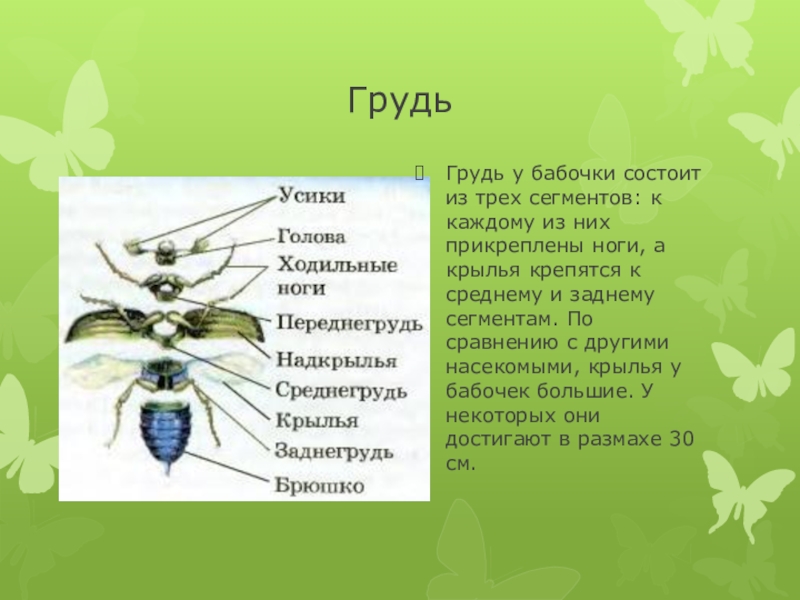 Грудь

Усики
Голова
Ходильные ноги
Переднегрудь
Надкрылья
Среднегрудь
Крылья
Заднегрудь
Брюшко

Грудь у бабочки состоит из трех сегментов: к каждому из них прикреплены ноги, а крылья крепятся к среднему и заднему сегментам. По сравнению с другими насекомыми, крылья у бабочек большие. У некоторых они достигают в размахе 30 см.